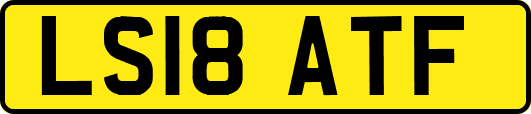 LS18 ATF